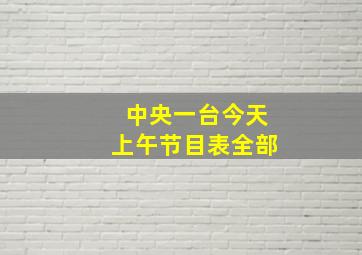 中央一台今天
上午节目表全部